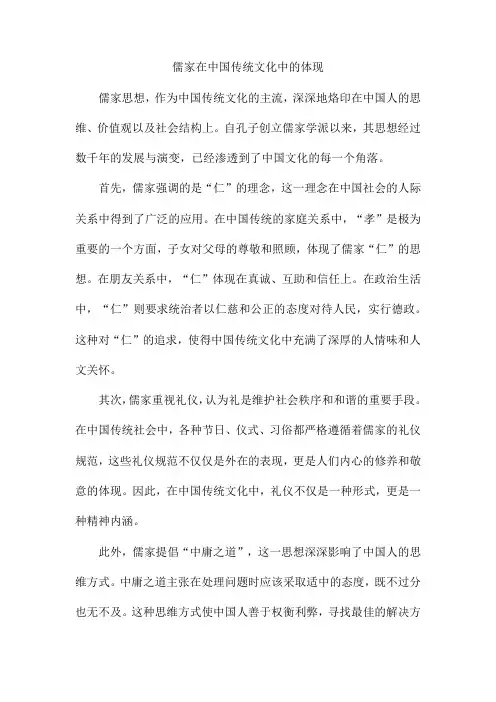 儒家在中国传统文化中的体现

儒家思想，作为中国传统文化的主流，深深地烙印在中国人的思维、价值观以及社会结构上。自孔子创立儒家学派以来，其思想经过数千年的发展与演变，已经渗透到了中国文化的每一个角落。

首先，儒家强调的是“仁”的理念，这一理念在中国社会的人际关系中得到了广泛的应用。在中国传统的家庭关系中，“孝”是极为重要的一个方面，子女对父母的尊敬和照顾，体现了儒家“仁”的思想。在朋友关系中，“仁”体现在真诚、互助和信任上。在政治生活中，“仁”则要求统治者以仁慈和公正的态度对待人民，实行德政。这种对“仁”的追求，使得中国传统文化中充满了深厚的人情味和人文关怀。

其次，儒家重视礼仪，认为礼是维护社会秩序和和谐的重要手段。在中国传统社会中，各种节日、仪式、习俗都严格遵循着儒家的礼仪规范，这些礼仪规范不仅仅是外在的表现，更是人们内心的修养和敬意的体现。因此，在中国传统文化中，礼仪不仅是一种形式，更是一种精神内涵。

此外，儒家提倡“中庸之道”，这一思想深深影响了中国人的思维方式。中庸之道主张在处理问题时应该采取适中的态度，既不过分也无不及。这种思维方式使中国人善于权衡利弊，寻找最佳的解决方